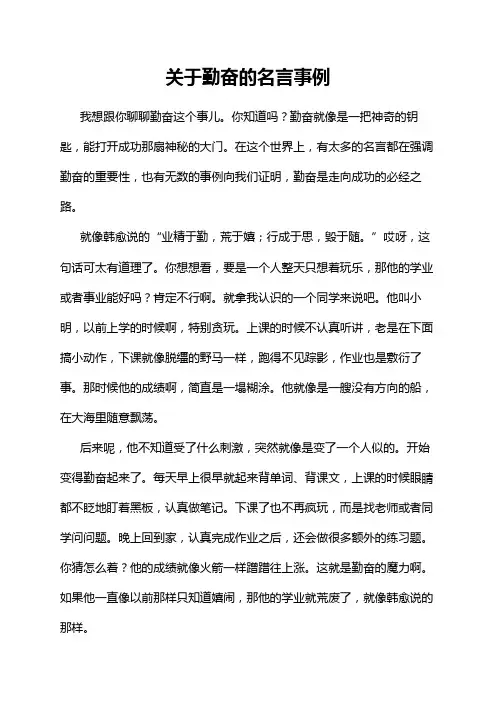 关于勤奋的名言事例

我想跟你聊聊勤奋这个事儿。你知道吗？勤奋就像是一把神奇的钥匙，能打开成功那扇神秘的大门。在这个世界上，有太多的名言都在强调勤奋的重要性，也有无数的事例向我们证明，勤奋是走向成功的必经之路。

就像韩愈说的“业精于勤，荒于嬉；行成于思，毁于随。”哎呀，这句话可太有道理了。你想想看，要是一个人整天只想着玩乐，那他的学业或者事业能好吗？肯定不行啊。就拿我认识的一个同学来说吧。他叫小明，以前上学的时候啊，特别贪玩。上课的时候不认真听讲，老是在下面搞小动作，下课就像脱缰的野马一样，跑得不见踪影，作业也是敷衍了事。那时候他的成绩啊，简直是一塌糊涂。他就像是一艘没有方向的船，在大海里随意飘荡。

后来呢，他不知道受了什么刺激，突然就像是变了一个人似的。开始变得勤奋起来了。每天早上很早就起来背单词、背课文，上课的时候眼睛都不眨地盯着黑板，认真做笔记。下课了也不再疯玩，而是找老师或者同学问问题。晚上回到家，认真完成作业之后，还会做很多额外的练习题。你猜怎么着？他的成绩就像火箭一样蹭蹭往上涨。这就是勤奋的魔力啊。如果他一直像以前那样只知道嬉闹，那他的学业就荒废了，就像韩愈说的那样。